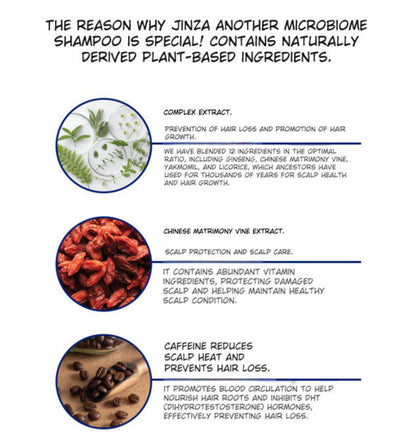 THE REASON WHY JINZA ANOTHER MICROBIOME SHAMPOO IS SPECIAL! CONTAINS NATURALLY DERIVED PLANT-BASED INGREDIENTS.

COMPLEX EXTRACT.

PREVENTION OF HAIR LOSS AND PROMOTION OF HAIR GROWTH.

WE HAVE BLENDED 12 INGREDIENTS IN THE OPTIMAL RATIO, INCLUDING GINSENG, CHINESE MATRIMONY VINE, YAKMOMIL, AND LICORICE, WHICH ANCESTORS HAVE USED FOR THOUSANDS OF YEARS FOR SCALP HEALTH AND HAIR GROWTH.

CHINESE MATRIMONY VINE EXTRACT.

SCALP PROTECTION AND SCALP CARE.

IT CONTAINS ABUNDANT VITAMIN INGREDIENTS, PROTECTING DAMAGED SCALP AND HELPING MAINTAIN HEALTHY SCALP CONDITION.

CAFFEINE REDUCES SCALP HEAT AND PREVENTS HAIR LOSS.

IT PROMOTES BLOOD CIRCULATION TO HELP NOURISH HAIR ROOTS AND INHIBITS DHT (DIHYDROTESTOSTERONE) HORMONES, EFFECTIVELY PREVENTING HAIR LOSS.